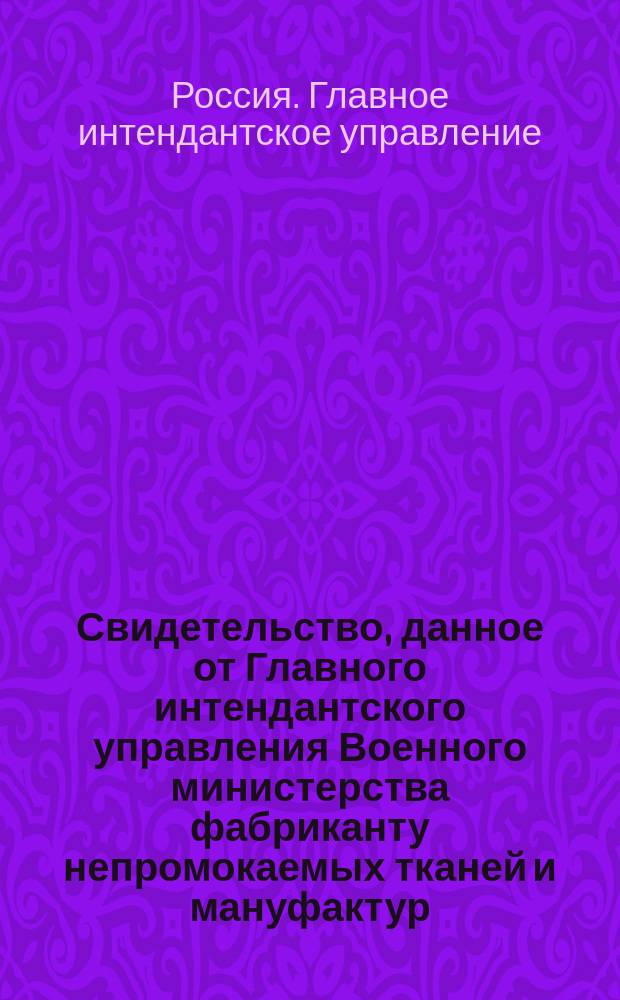 Россия. Главное интендантское управление

Свидетельство, данное от Главного интендантского управления Военного министерства фабриканту непромокаемых тканей и мануфактур